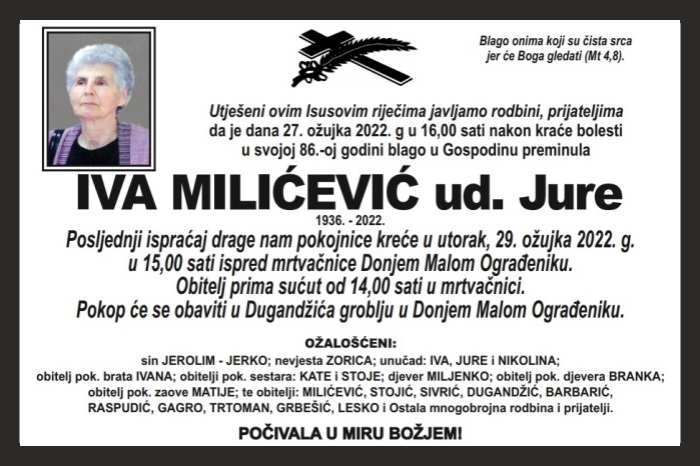 Blago onima koji su čista srca jer će Boga gledati (Mt 4,8).

Utješeni ovim Isusovim riječima javljamo rodbini, prijateljima da je dana 27. ožujka 2022. g u 16,00 sati nakon kraće bolesti u svojoj 86.-oj godini blago u Gospodinu preminula

IVA MILIĆEVIĆ ud. Jure

1936. - 2022.

Posljednji ispraćaj drage nam pokojnice kreće u utorak, 29. ožujka 2022. g. u 15,00 sati ispred mrtvačnice Donjem Malom Ograđeniku. Obitelj prima sućut od 14,00 sati u mrtvačnici. Pokop će se obaviti u Dugandžića groblju u Donjem Malom Ograđeniku.

OŽALOŠĆENI:

sin JEROLIM - JERKO; nevjesta ZORICA; unučad: IVA, JURE i NIKOLINA; obitelj pok. brata IVANA; obitelji pok. sestara: KATE i STOJE; djever MILJENKO; obitelj pok. djevera BRANKA; obitelj pok. zaove MATIJE; te obitelji: MILIĆEVIĆ, STOJIĆ, SIVRIĆ, DUGANDŽIĆ, BARBARIĆ, RASPUDIĆ, GAGRO, TRTOMAN, GRBEŠIĆ, LESKO i Ostala mnogobrojna rodbina i prijatelji.

POČIVALA U MIRU BOŽJEM!